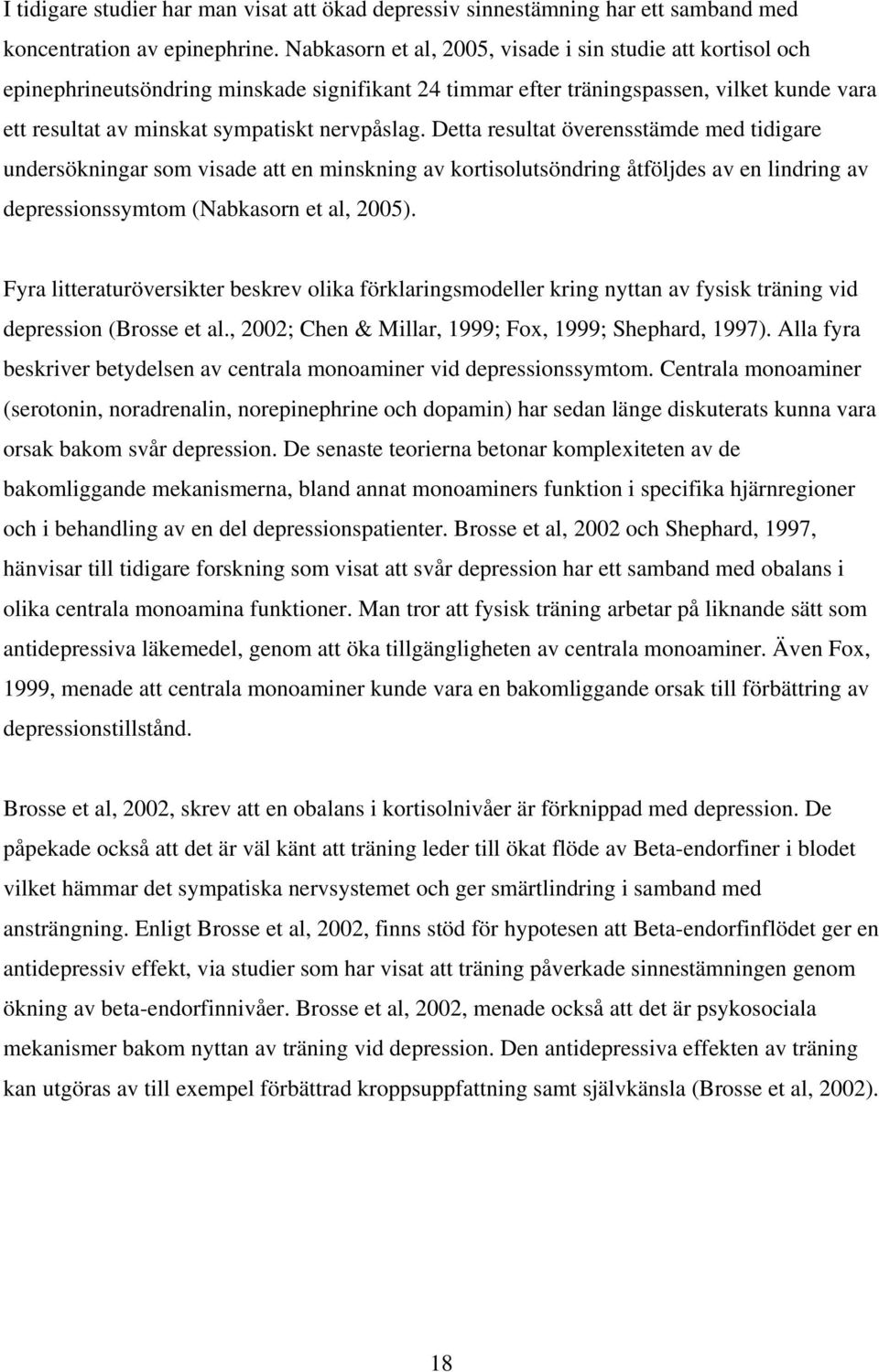 I tidigare studier har man visat att ökad depressiv sinnestämning har ett samband med koncentration av epinephrine. Nabkasorn et al, 2005, visade i sin studie att kortisol och epinephrineutsöndring minskade signifikant 24 timmar efter träningspassen, vilket kunde vara ett resultat av minskat sympatiskt nervpåslag. Detta resultat överensstämde med tidigare undersökningar som visade att en minskning av kortisolutsöndring åtföljdes av en lindring av depressionssymtom (Nabkasorn et al, 2005).

Fyra litteraturöversikter beskrev olika förklaringsmodeller kring nyttan av fysisk träning vid depression (Brosse et al., 2002; Chen & Millar, 1999; Fox, 1999; Shephard, 1997). Alla fyra beskriver betydelsen av centrala monoaminer vid depressionssymtom. Centrala monoaminer (serotonin, noradrenalin, norepinephrine och dopamin) har sedan länge diskuterats kunna vara orsak bakom svår depression. De senaste teorierna betonar komplexiteten av de bakomliggande mekanismerna, bland annat monoaminers funktion i specifika hjärnregioner och i behandling av en del depressionspatienter. Brosse et al, 2002 och Shephard, 1997, hänvisar till tidigare forskning som visat att svår depression har ett samband med obalans i olika centrala monoamina funktioner. Man tror att fysisk träning arbetar på liknande sätt som antidepressiva läkemedel, genom att öka tillgängligheten av centrala monoaminer. Även Fox, 1999, menade att centrala monoaminer kunde vara en bakomliggande orsak till förbättring av depressionstillstånd.

Brosse et al, 2002, skrev att en obalans i kortisolnivåer är förknippad med depression. De påpekade också att det är väl känt att träning leder till ökat flöde av Beta-endorfiner i blodet vilket hämmar det sympatiska nervsystemet och ger smärtlindring i samband med ansträngning. Enligt Brosse et al, 2002, finns stöd för hypotesen att Beta-endorfinflödet ger en antidepressiv effekt, via studier som har visat att träning påverkade sinnestämningen genom ökning av beta-endorfinnivåer. Brosse et al, 2002, menade också att det är psykosociala mekanismer bakom nyttan av träning vid depression. Den antidepressiva effekten av träning kan utgöras av till exempel förbättrad kroppsuppfattning samt självkänsla (Brosse et al, 2002).

18